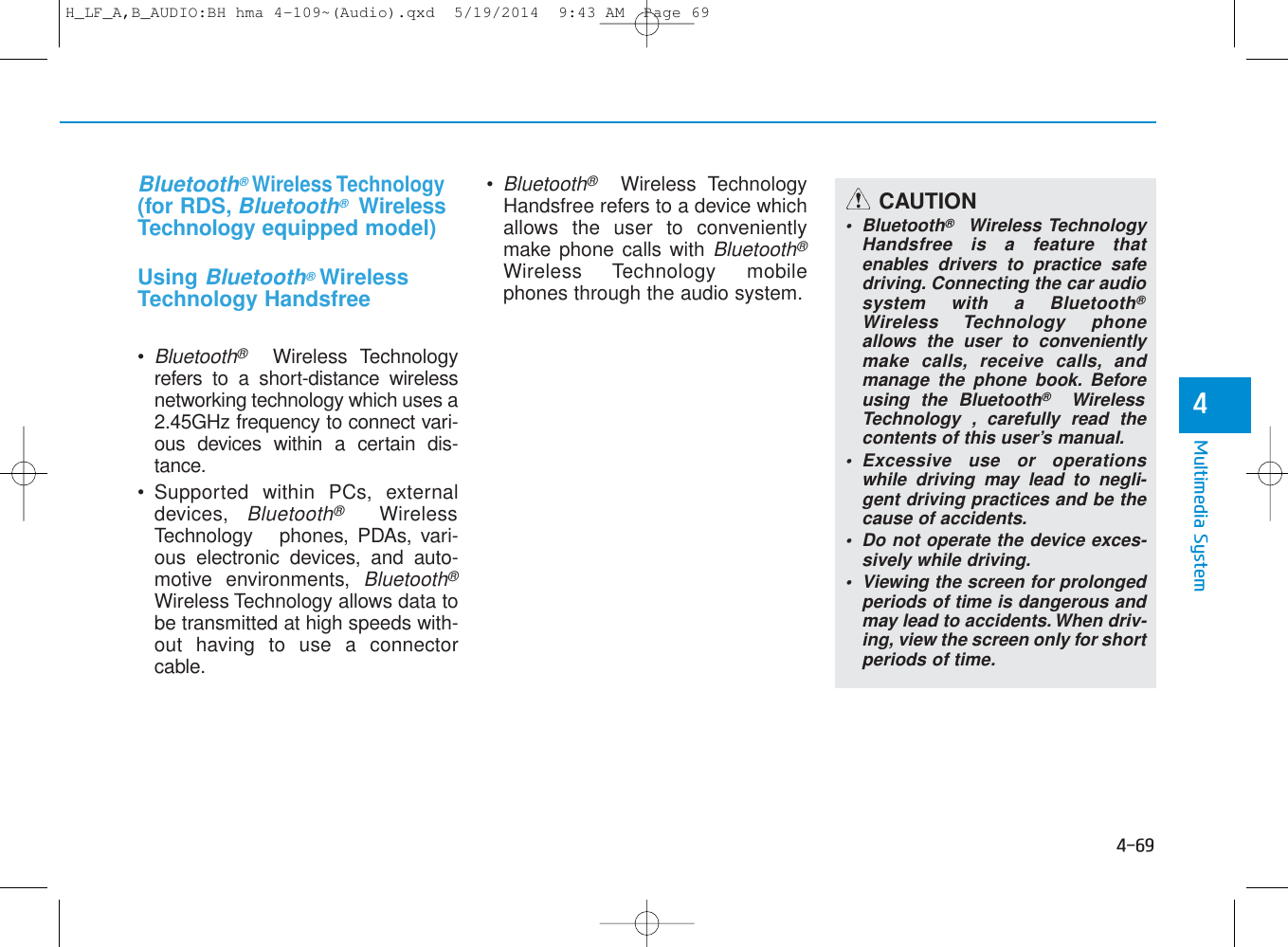 H_LF_A,B_AUDIO:BH hma 4-109~(Audio).qxd 5/19/2014 9:43 AM Page 69

Bluetooth® Wireless Technology (for RDS, Bluetooth® Wireless Technology equipped model)

Using Bluetooth® Wireless Technology Handsfree

• Bluetooth® Wireless Technology refers to a short-distance wireless networking technology which uses a 2.45GHz frequency to connect various devices within a certain distance.

• Supported within PCs, external devices, Bluetooth® Wireless Technology phones, PDAs, various electronic devices, and automotive environments, Bluetooth® Wireless Technology allows data to be transmitted at high speeds without having to use a connector cable.

• Bluetooth® Wireless Technology Handsfree refers to a device which allows the user to conveniently make phone calls with Bluetooth® Wireless Technology mobile phones through the audio system.

CAUTION

• Bluetooth® Wireless Technology Handsfree is a feature that enables drivers to practice safe driving. Connecting the car audio system with a Bluetooth® Wireless Technology phone allows the user to conveniently make calls, receive calls, and manage the phone book. Before using the Bluetooth® Wireless Technology , carefully read the contents of this user's manual.

• Excessive use or operations while driving may lead to negligent driving practices and be the cause of accidents.

• Do not operate the device excessively while driving.

• Viewing the screen for prolonged periods of time is dangerous and may lead to accidents. When driving, view the screen only for short periods of time.

4

Multimedia System

4-69